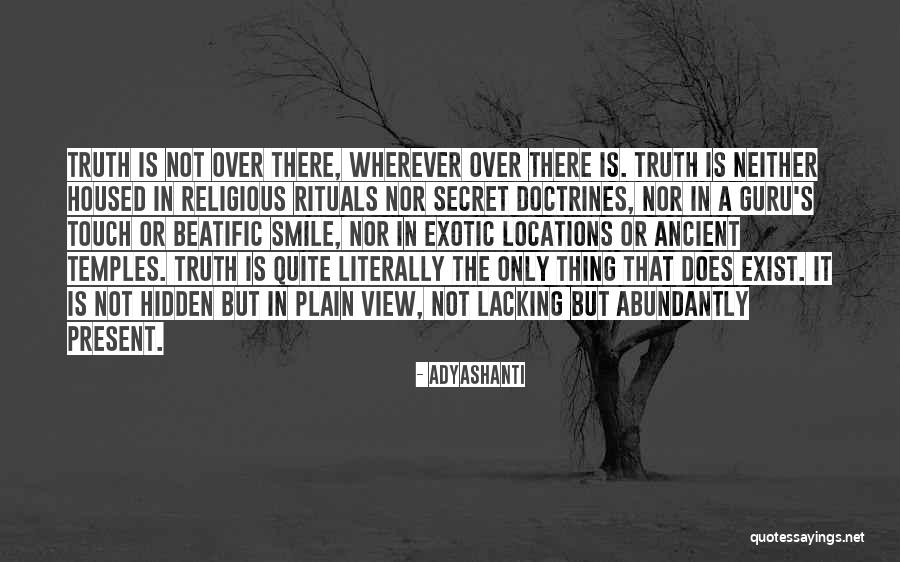 TRUTH IS NOT OVER THERE, WHEREVER OVER THERE IS. TRUTH IS NEITHER HOUSED IN RELIGIOUS RITUALS NOR SECRET DOCTRINES, NOR IN A GURU'S TOUCH OR BEATIFIC SMILE, NOR IN EXOTIC LOCATIONS OR ANCIENT TEMPLES. TRUTH IS QUITE LITERALLY THE ONLY THING THAT DOES EXIST. IT IS NOT HIDDEN BUT IN PLAIN VIEW, NOT LACKING BUT ABUNDANTLY PRESENT.

- ADYASHANTI

quotessayings.net